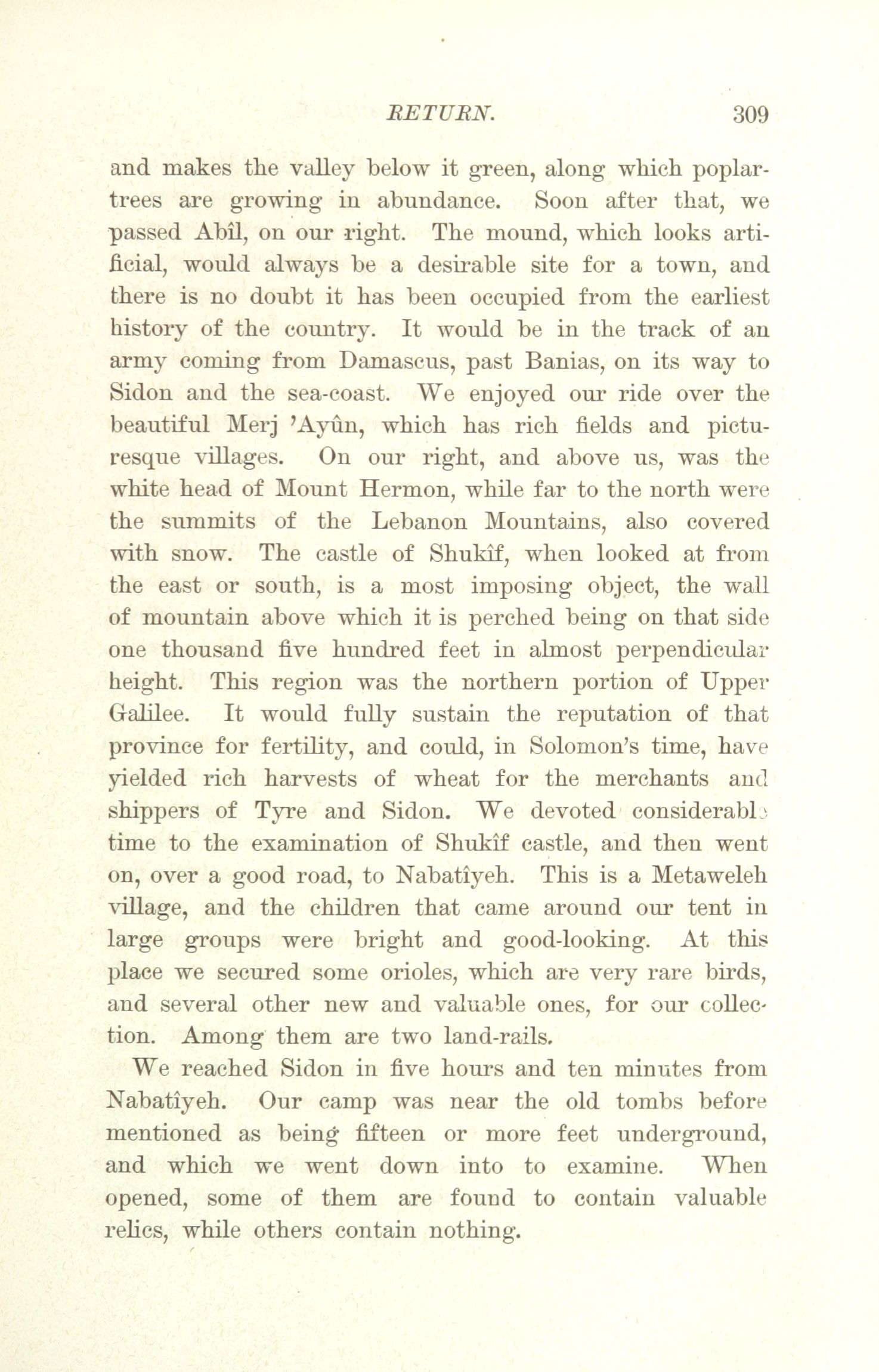 RETURN. 309

and makes the valley below it green, along which poplar-trees are growing in abundance. Soon after that, we passed Abîl, on our right. The mound, which looks artificial, would always be a desirable site for a town, and there is no doubt it has been occupied from the earliest history of the country. It would be in the track of an army coming from Damascus, past Banias, on its way to Sidon and the sea-coast. We enjoyed our ride over the beautiful Merj 'Ayûn, which has rich fields and picturesque villages. On our right, and above us, was the white head of Mount Hermon, while far to the north were the summits of the Lebanon Mountains, also covered with snow. The castle of Shukîf, when looked at from the east or south, is a most imposing object, the wall of mountain above which it is perched being on that side one thousand five hundred feet in almost perpendicular height. This region was the northern portion of Upper Galilee. It would fully sustain the reputation of that province for fertility, and could, in Solomon's time, have yielded rich harvests of wheat for the merchants and shippers of Tyre and Sidon. We devoted considerable time to the examination of Shukîf castle, and then went on, over a good road, to Nabatîyeh. This is a Metaweleh village, and the children that came around our tent in large groups were bright and good-looking. At this place we secured some orioles, which are very rare birds, and several other new and valuable ones, for our collection. Among them are two land-rails.

We reached Sidon in five hours and ten minutes from Nabatîyeh. Our camp was near the old tombs before mentioned as being fifteen or more feet underground, and which we went down into to examine. When opened, some of them are found to contain valuable relics, while others contain nothing.